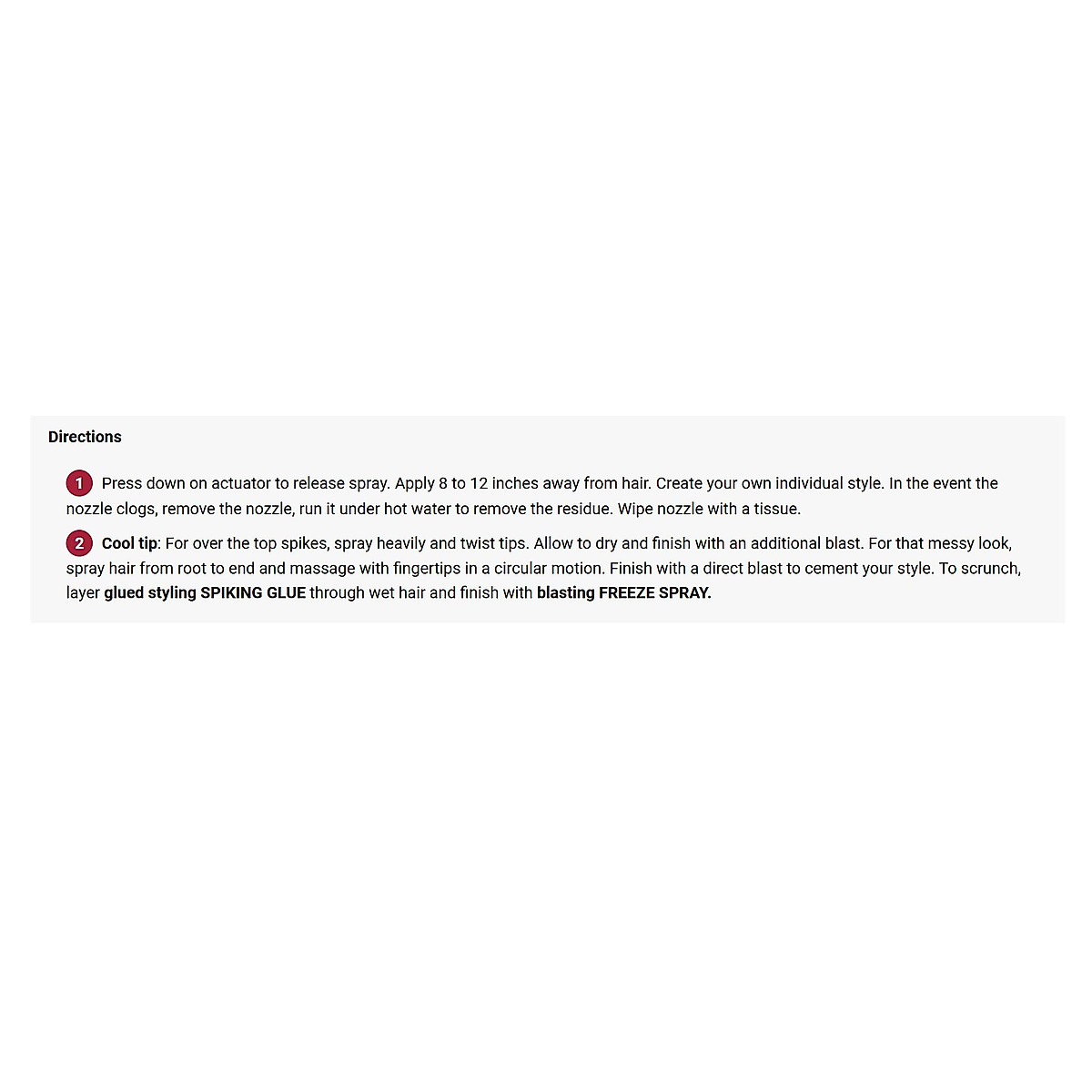 Directions

1 Press down on actuator to release spray. Apply 8 to 12 inches away from hair. Create your own individual style. In the event the nozzle clogs, remove the nozzle, run it under hot water to remove the residue. Wipe nozzle with a tissue.

2 Cool tip: For over the top spikes, spray heavily and twist tips. Allow to dry and finish with an additional blast. For that messy look, spray hair from root to end and massage with fingertips in a circular motion. Finish with a direct blast to cement your style. To scrunch, layer glued styling SPIKING GLUE through wet hair and finish with blasting FREEZE SPRAY.